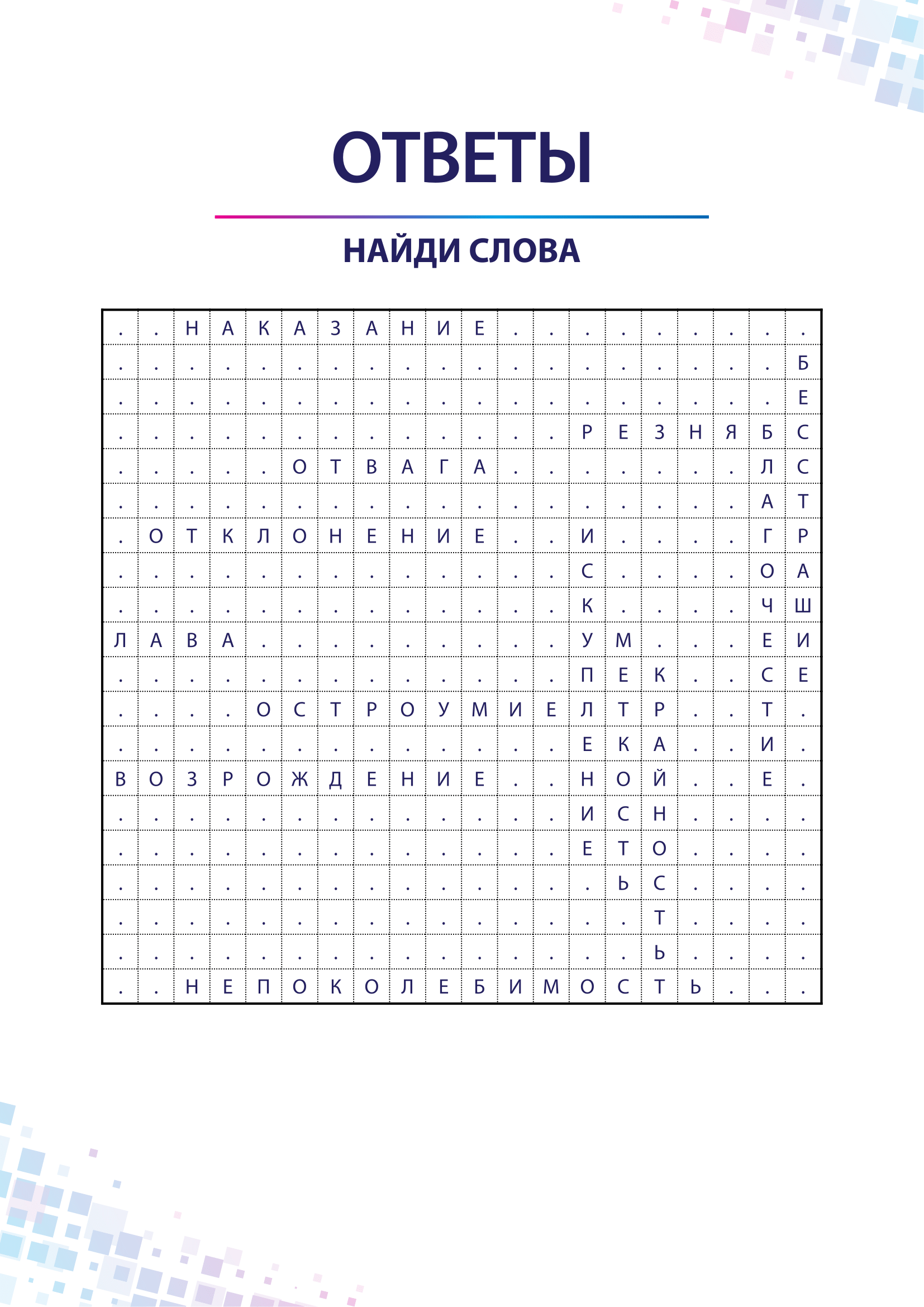 ОТВЕТЫ

НАЙДИ СЛОВА

| . | . | Н | А | К | А | З | А | Н | И | Е | . | . | . | . | . | . | . | . | . |
|---|---|---|---|---|---|---|---|---|---|---|---|---|---|---|---|---|---|---|---|
| . | . | . | . | . | . | . | . | . | . | . | . | . | . | . | . | . | . | . | Б |
| . | . | . | . | . | . | . | . | . | . | . | . | . | . | . | . | . | . | . | Е |
| . | . | . | . | . | . | . | . | . | . | . | . | . | Р | Е | З | Н | Я | Б | С |
| . | . | . | . | . | О | Т | В | А | Г | А | . | . | . | . | . | . | . | Л | С |
| . | . | . | . | . | . | . | . | . | . | . | . | . | . | . | . | . | . | А | Т |
| . | О | Т | К | Л | О | Н | Е | Н | И | Е | . | . | И | . | . | . | . | Г | Р |
| . | . | . | . | . | . | . | . | . | . | . | . | . | С | . | . | . | . | О | А |
| . | . | . | . | . | . | . | . | . | . | . | . | . | К | . | . | . | . | Ч | Ш |
| Л | А | В | А | . | . | . | . | . | . | . | . | . | У | М | . | . | . | Е | И |
| . | . | . | . | . | . | . | . | . | . | . | . | . | П | Е | К | . | . | С | Е |
| . | . | . | . | О | С | Т | Р | О | У | М | И | Е | Л | Т | Р | . | . | Т | . |
| . | . | . | . | . | . | . | . | . | . | . | . | . | Е | К | А | . | . | И | . |
| В | О | З | Р | О | Ж | Д | Е | Н | И | Е | . | . | Н | О | Й | . | . | Е | . |
| . | . | . | . | . | . | . | . | . | . | . | . | . | И | С | Н | . | . | . | . |
| . | . | . | . | . | . | . | . | . | . | . | . | . | Е | Т | О | . | . | . | . |
| . | . | . | . | . | . | . | . | . | . | . | . | . | . | Ь | С | . | . | . | . |
| . | . | . | . | . | . | . | . | . | . | . | . | . | . | . | Т | . | . | . | . |
| . | . | . | . | . | . | . | . | . | . | . | . | . | . | . | Ь | . | . | . | . |
| . | . | Н | Е | П | О | К | О | Л | Е | Б | И | М | О | С | Т | Ь | . | . | . |